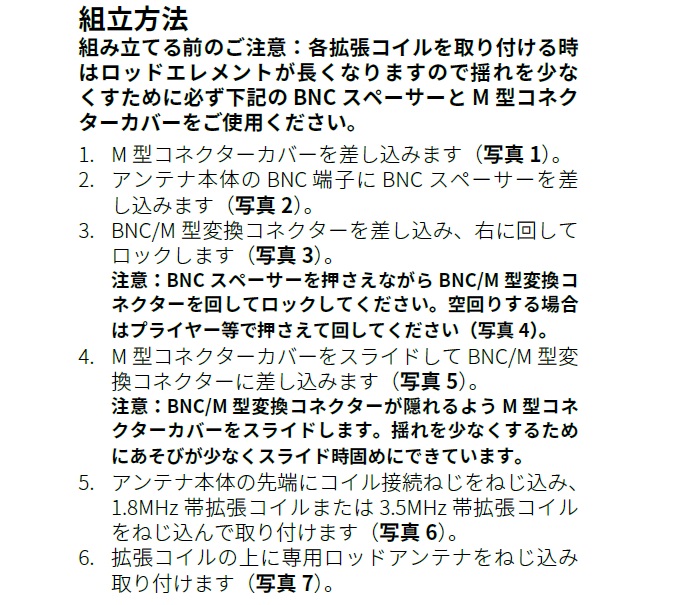 組立方法

組み立てる前のご注意：各拡張コイルを取り付ける時はロッドエレメントが長くなりますので揺れを少なくすために必ず下記の BNC スペーサーと M 型コネクターカバーをご使用ください。

1. M 型コネクターカバーを差し込みます（写真 1）。
2. アンテナ本体の BNC 端子に BNC スペーサーを差し込みます（写真 2）。
3. BNC/M 型変換コネクターを差し込み、右に回してロックします（写真 3）。
注意：BNC スペーサーを押さえながら BNC/M 型変換コネクターを回してロックしてください。空回りする場合はプライヤー等で押さえて回してください（写真 4）。
4. M 型コネクターカバーをスライドして BNC/M 型変換コネクターに差し込みます（写真 5）。
注意：BNC/M 型変換コネクターが隠れるよう M 型コネクターカバーをスライドします。揺れを少なくするためにあそびが少なくスライド時固めにできています。
5. アンテナ本体の先端にコイル接続ねじをねじ込み、1.8MHz 帯拡張コイルまたは 3.5MHz 帯拡張コイルをねじ込んで取り付けます（写真 6）。
6. 拡張コイルの上に専用ロッドアンテナをねじ込み取り付けます（写真 7）。